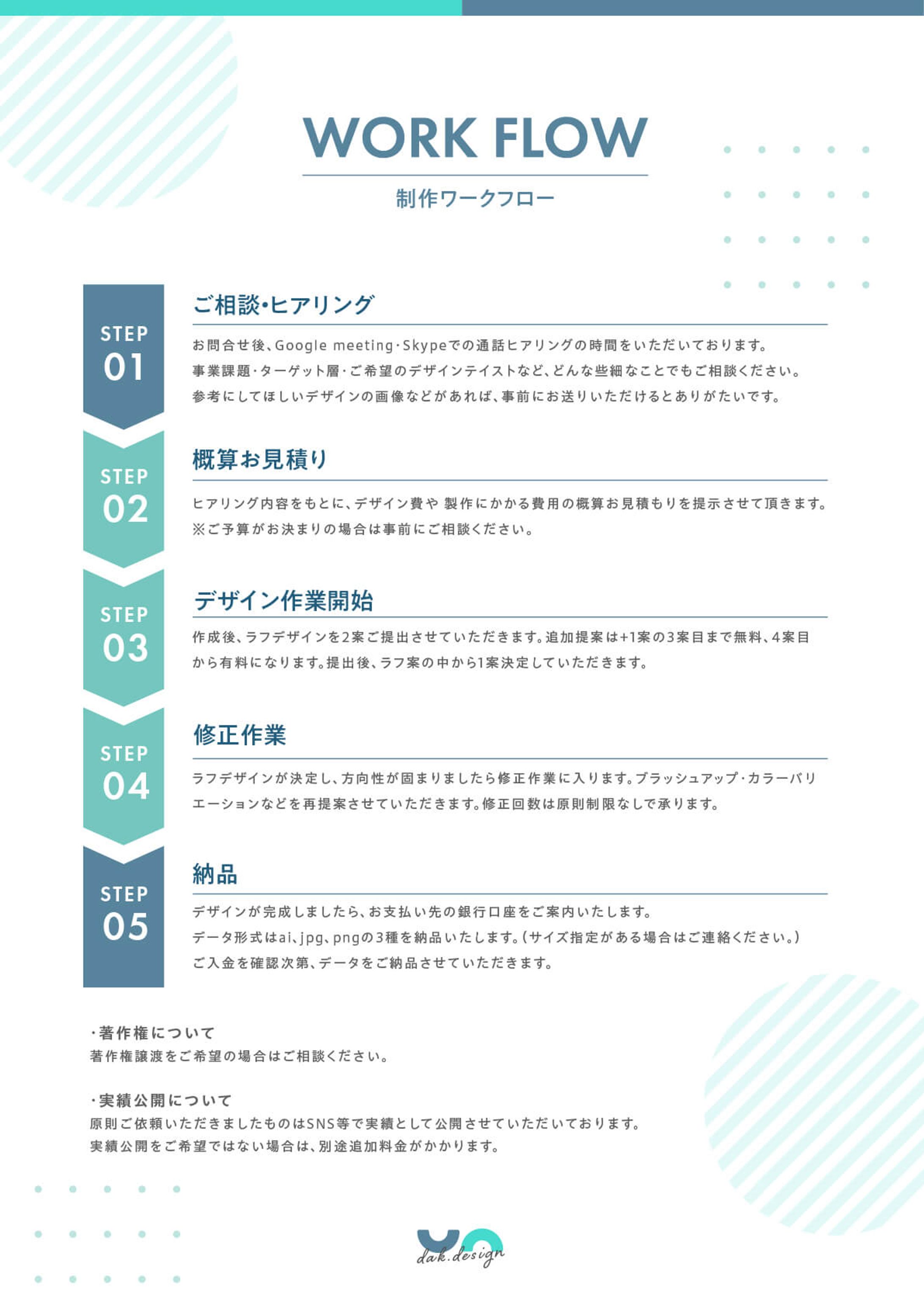 WORK FLOW
制作ワークフロー

STEP 01
ご相談・ヒアリング
お問合せ後、Google meeting・Skypeでの通話ヒアリングの時間をいただいております。
事業課題・ターゲット層・ご希望のデザインテイストなど、どんな些細なことでもご相談ください。
参考にしてほしいデザインの画像などがあれば、事前にお送りいただけるとありがたいです。

STEP 02
概算お見積り
ヒアリング内容をもとに、デザイン費や 製作にかかる費用の概算お見積もりを提示させて頂きます。
※ご予算がお決まりの場合は事前にご相談ください。

STEP 03
デザイン作業開始
作成後、ラフデザインを2案ご提出させていただきます。追加提案は+1案の3案目まで無料、4案目から有料になります。提出後、ラフ案の中から1案決定していただきます。

STEP 04
修正作業
ラフデザインが決定し、方向性が固まりましたら修正作業に入ります。ブラッシュアップ・カラーバリエーションなどを再提案させていただきます。修正回数は原則制限なしで承ります。

STEP 05
納品
デザインが完成しましたら、お支払い先の銀行口座をご案内いたします。
データ形式はai、jpg、pngの3種を納品いたします。(サイズ指定がある場合はご連絡ください。)
ご入金を確認次第、データをご納品させていただきます。

・著作権について
著作権譲渡をご希望の場合はご相談ください。

・実績公開について
原則ご依頼いただきましたものはSNS等で実績として公開させていただいております。
実績公開をご希望ではない場合は、別途追加料金がかかります。

dak.design